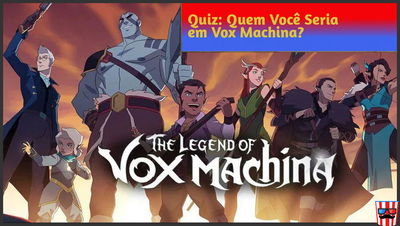 Quiz: Quem Você Seria em Vox Machina?

THE LEGEND OF VOX MACHINA